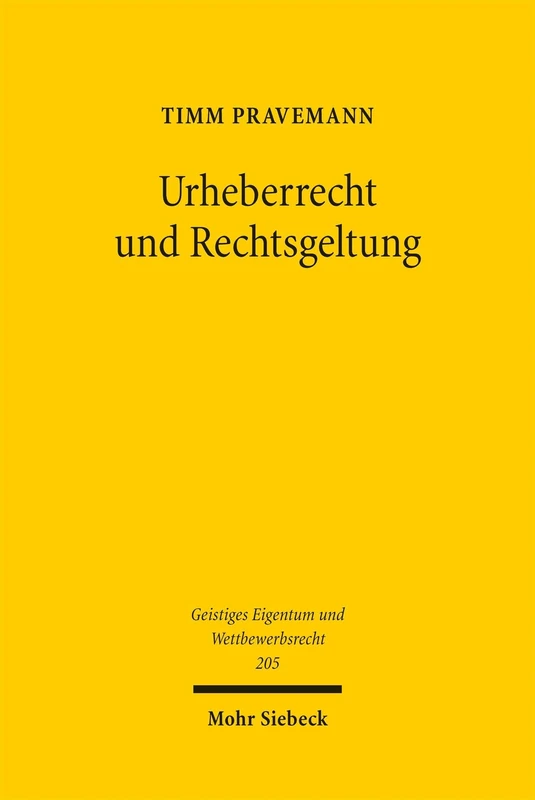 TIMM PRAVEMANN

Urheberrecht und Rechtsgeltung

Geistiges Eigentum und Wettbewerbsrecht 205

Mohr Siebeck